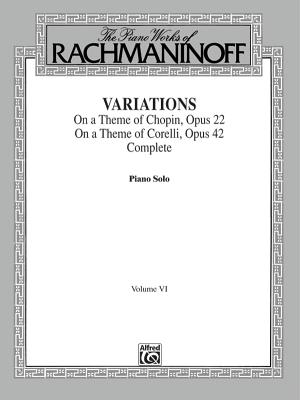 The Piano Works of
RACHMANINOFF

VARIATIONS
On a Theme of Chopin, Opus 22
On a Theme of Corelli, Opus 42
Complete

Piano Solo

Volume VI

Alfred